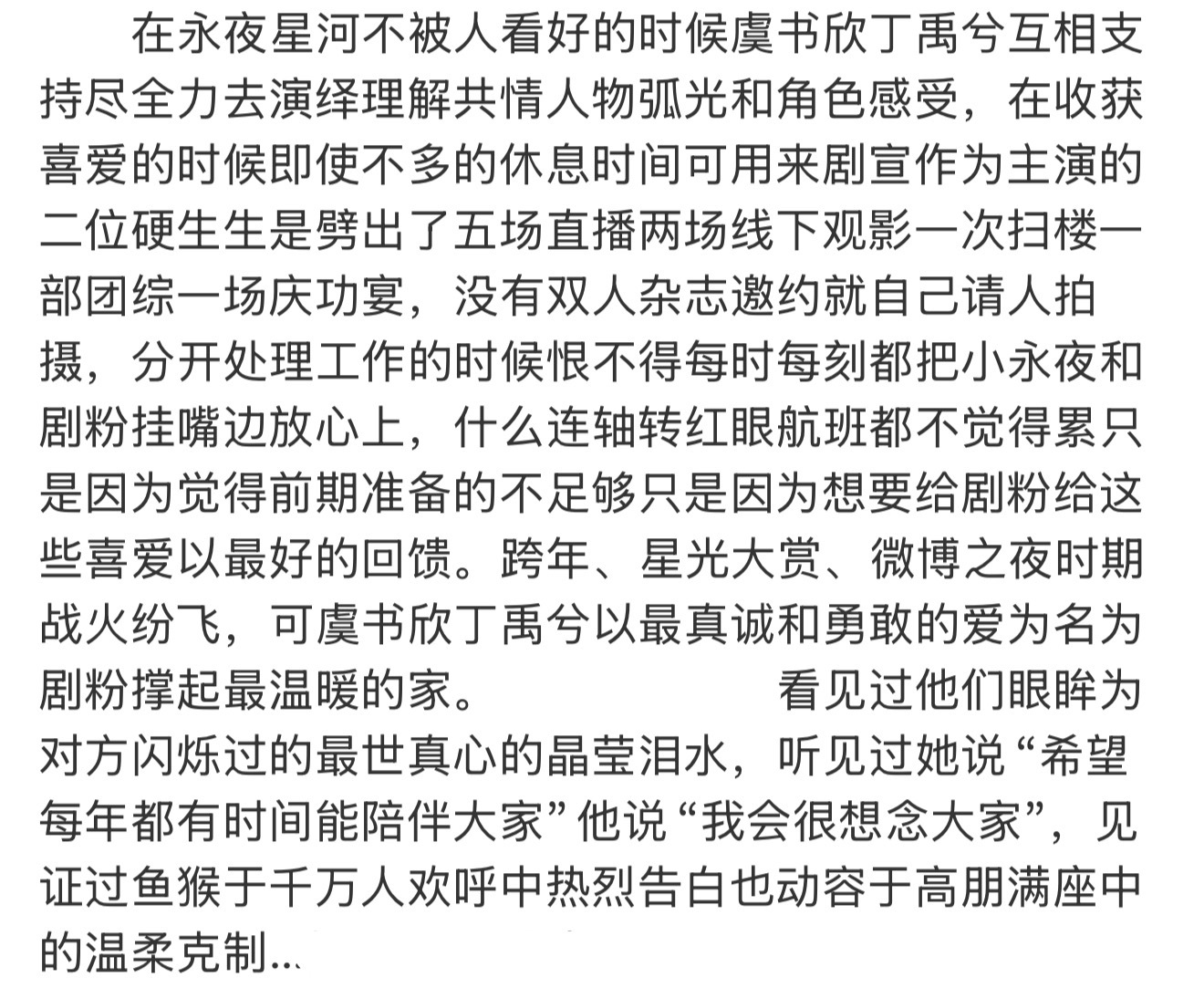 在永夜星河不被人看好的时候虞书欣丁禹兮互相支持尽全力去演绎理解共情人物弧光和角色感受，在收获喜爱的时候即使不多的休息时间可用来剧宣作为主演的二位硬生生是劈出了五场直播两场线下观影一次扫楼一部团综一场庆功宴，没有双人杂志邀约就自己请人拍摄，分开处理工作的时候恨不得每时每刻都把小永夜和剧粉挂嘴边放心上，什么连轴转红眼航班都不觉得累只是因为觉得前期准备的不足够只是因为想要给剧粉给这些喜爱以最好的回馈。跨年、星光大赏、微博之夜时期战火纷飞，可虞书欣丁禹兮以最真诚和勇敢的爱为名为剧粉撑起最温暖的家。 看见过他们眼眸为对方闪烁过的最世真心的晶莹泪水，听见过她说“希望每年都有时间能陪伴大家”他说“我会很想念大家”，见证过鱼猴于千万人欢呼中热烈告白也动容于高朋满座中的温柔克制...